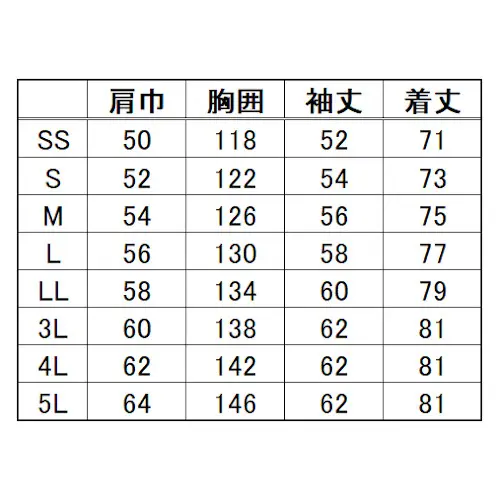 |  | 肩巾 | 胸囲 | 袖丈 | 着丈 |
|---|---|---|---|---|
| SS | 50 | 118 | 52 | 71 |
| S | 52 | 122 | 54 | 73 |
| M | 54 | 126 | 56 | 75 |
| L | 56 | 130 | 58 | 77 |
| LL | 58 | 134 | 60 | 79 |
| 3L | 60 | 138 | 62 | 81 |
| 4L | 62 | 142 | 62 | 81 |
| 5L | 64 | 146 | 62 | 81 |